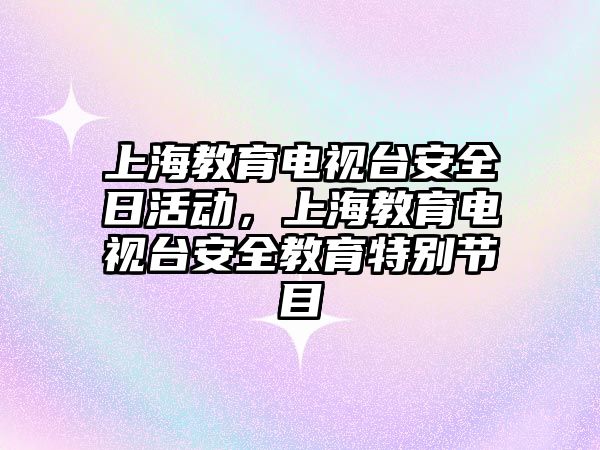 上海教育电视台安全日活动，上海教育电视台安全教育特别节目